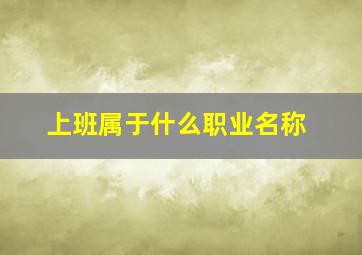 上班属于什么职业名称